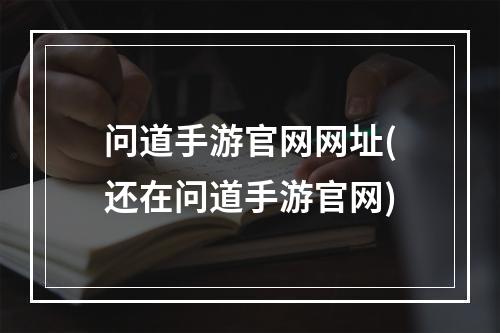 问道手游官网网址(还在问道手游官网)